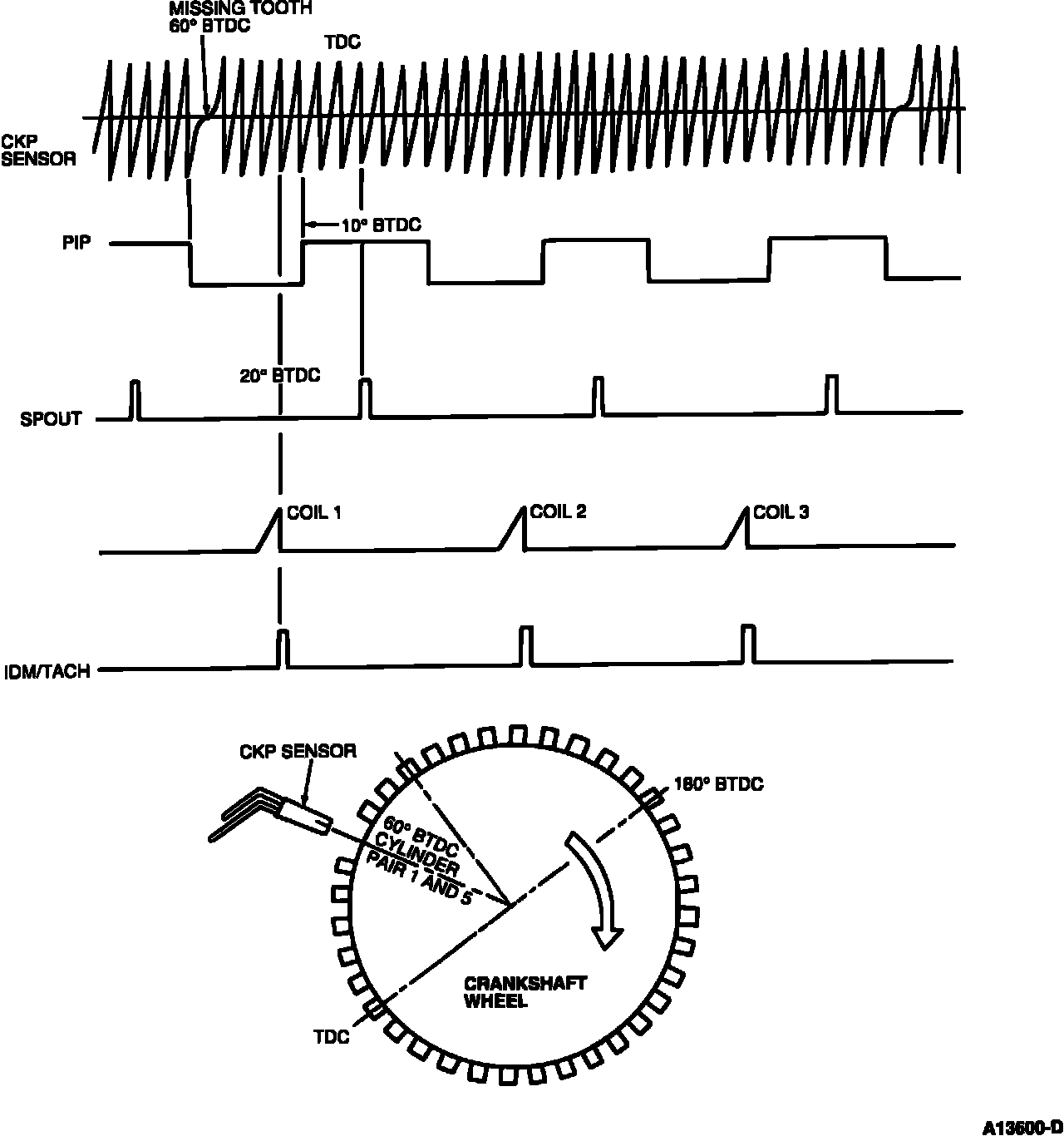 MISSING TOOTH
60° BTDC

TDC

CKP SENSOR

10° BTDC

PIP

20° BTDC

SPOUT

COIL 1

COIL 2

COIL 3

IDM/TACH

CKP SENSOR

180° BTDC

60° BTDC CYLINDER PAIR 1 AND 5

CRANKSHAFT WHEEL

TDC

A13600-D